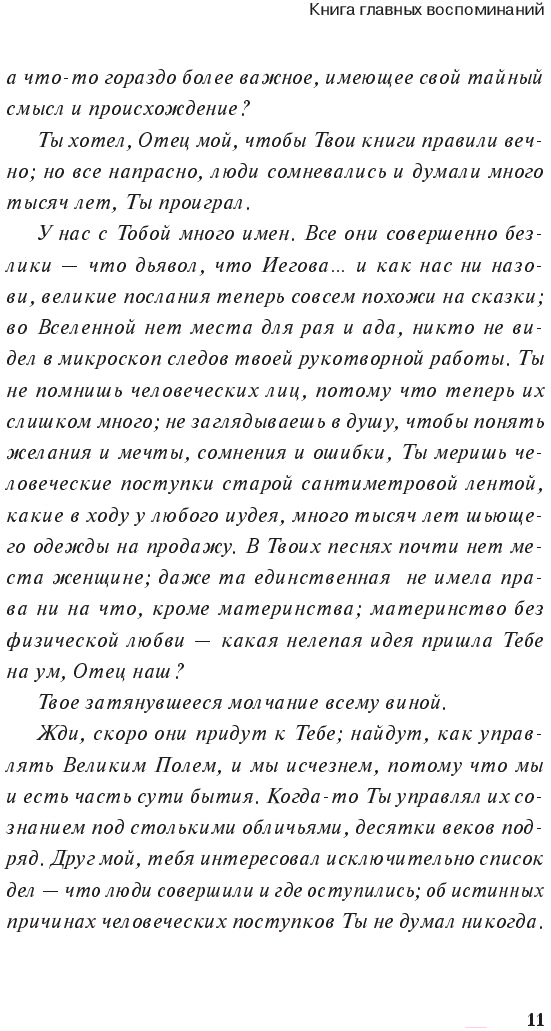 Книга главных воспоминаний

а что-то гораздо более важное, имеющее свой тайный смысл и происхождение?

Ты хотел, Отец мой, чтобы Твои книги правили вечно; но все напрасно, люди сомневались и думали много тысяч лет, Ты проиграл.

У нас с Тобой много имен. Все они совершенно безлики — что дьявол, что Иегова… и как нас ни назови, великие послания теперь совсем похожи на сказки; во Вселенной нет места для рая и ада, никто не видел в микроскоп следов твоей рукотворной работы. Ты не помнишь человеческих лиц, потому что теперь их слишком много; не заглядываешь в душу, чтобы понять желания и мечты, сомнения и ошибки, Ты меришь человеческие поступки старой сантиметровой лентой, какие в ходу у любого иудея, много тысяч лет шьющего одежды на продажу. В Твоих песнях почти нет места женщине; даже та единственная не имела права ни на что, кроме материнства; материнство без физической любви — какая нелепая идея пришла Тебе на ум, Отец наш?

Твое затянувшееся молчание всему виной.

Жди, скоро они придут к Тебе; найдут, как управлять Великим Полем, и мы исчезнем, потому что мы и есть часть сути бытия. Когда-то Ты управлял их сознанием под столькими обличьями, десятки веков подряд. Друг мой, тебя интересовал исключительно список дел — что люди совершили и где оступились; об истинных причинах человеческих поступков Ты не думал никогда.

11